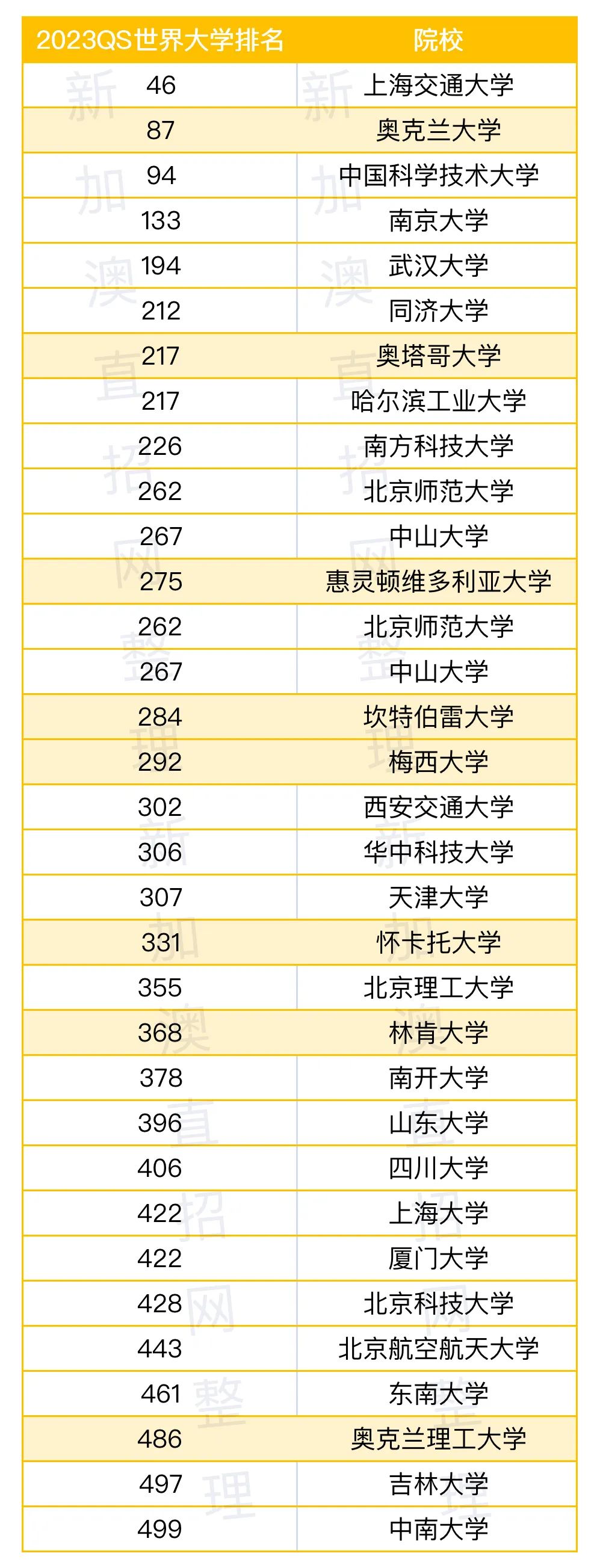 | 2023QS世界大学排名 | 院校 |
|---|---|
| 46 | 上海交通大学 |
| 87 | 奥克兰大学 |
| 94 | 中国科学技术大学 |
| 133 | 南京大学 |
| 194 | 武汉大学 |
| 212 | 同济大学 |
| 217 | 奥塔哥大学 |
| 217 | 哈尔滨工业大学 |
| 226 | 南方科技大学 |
| 262 | 北京师范大学 |
| 267 | 中山大学 |
| 275 | 惠灵顿维多利亚大学 |
| 262 | 北京师范大学 |
| 267 | 中山大学 |
| 284 | 坎特伯雷大学 |
| 292 | 梅西大学 |
| 302 | 西安交通大学 |
| 306 | 华中科技大学 |
| 307 | 天津大学 |
| 331 | 怀卡托大学 |
| 355 | 北京理工大学 |
| 368 | 林肯大学 |
| 378 | 南开大学 |
| 396 | 山东大学 |
| 406 | 四川大学 |
| 422 | 上海大学 |
| 422 | 厦门大学 |
| 428 | 北京科技大学 |
| 443 | 北京航空航天大学 |
| 461 | 东南大学 |
| 486 | 奥克兰理工大学 |
| 497 | 吉林大学 |
| 499 | 中南大学 |

新加澳直招网整理